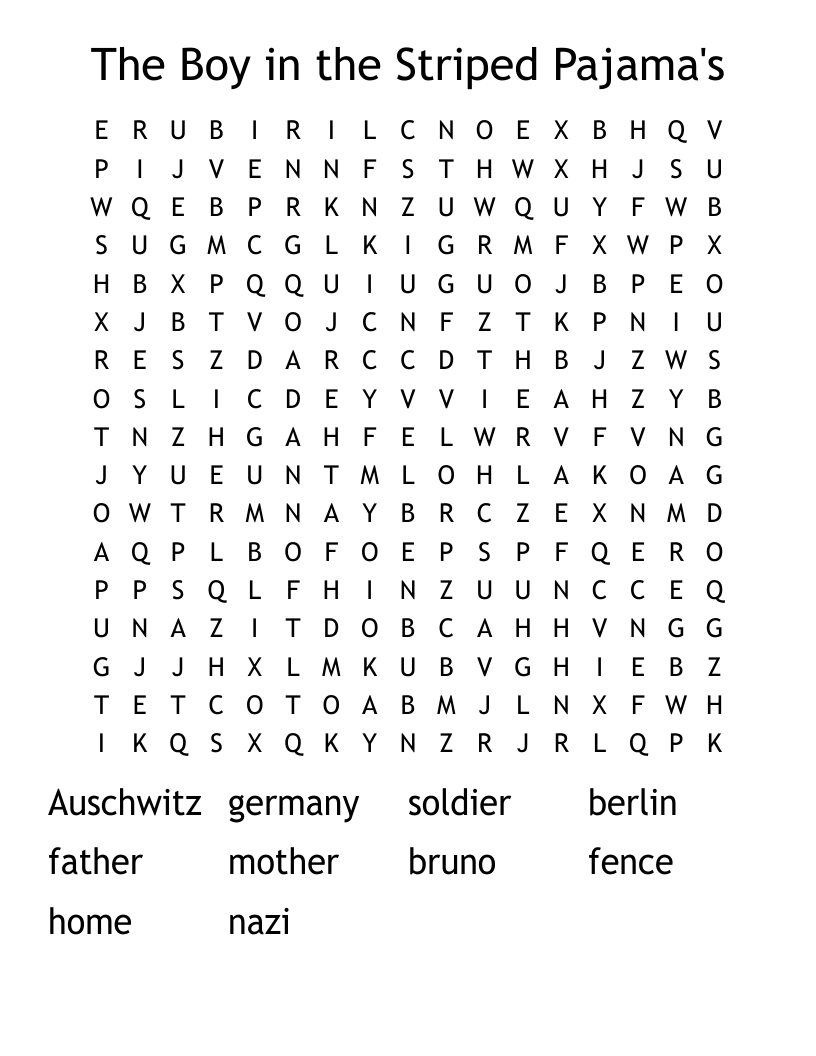 The Boy in the Striped Pajama's

E R U B I R I L C N O E X B H Q V
P I J V E N N F S T H W X H J S U
W Q E B P R K N Z U W Q U Y F W B
S U G M C G L K I G R M F X W P X
H B X P Q Q U I U G U O J B P E O
X J B T V O J C N F Z T K P N I U
R E S Z D A R C C D T H B J Z W S
O S L I C D E Y V V I E A H Z Y B
T N Z H G A H F E L W R V F V N G
J Y U E U N T M L O H L A K O A G
O W T R M N A Y B R C Z E X N M D
A Q P L B O F O E P S P F Q E R O
P P S Q L F H I N Z U U N C C E Q
U N A Z I T D O B C A H H V N G G
G J J H X L M K U B V G H I E B Z
T E T C O T O A B M J L N X F W H
I K Q S X Q K Y N Z R J R L Q P K

Auschwitz germany soldier berlin
father mother bruno fence
home nazi